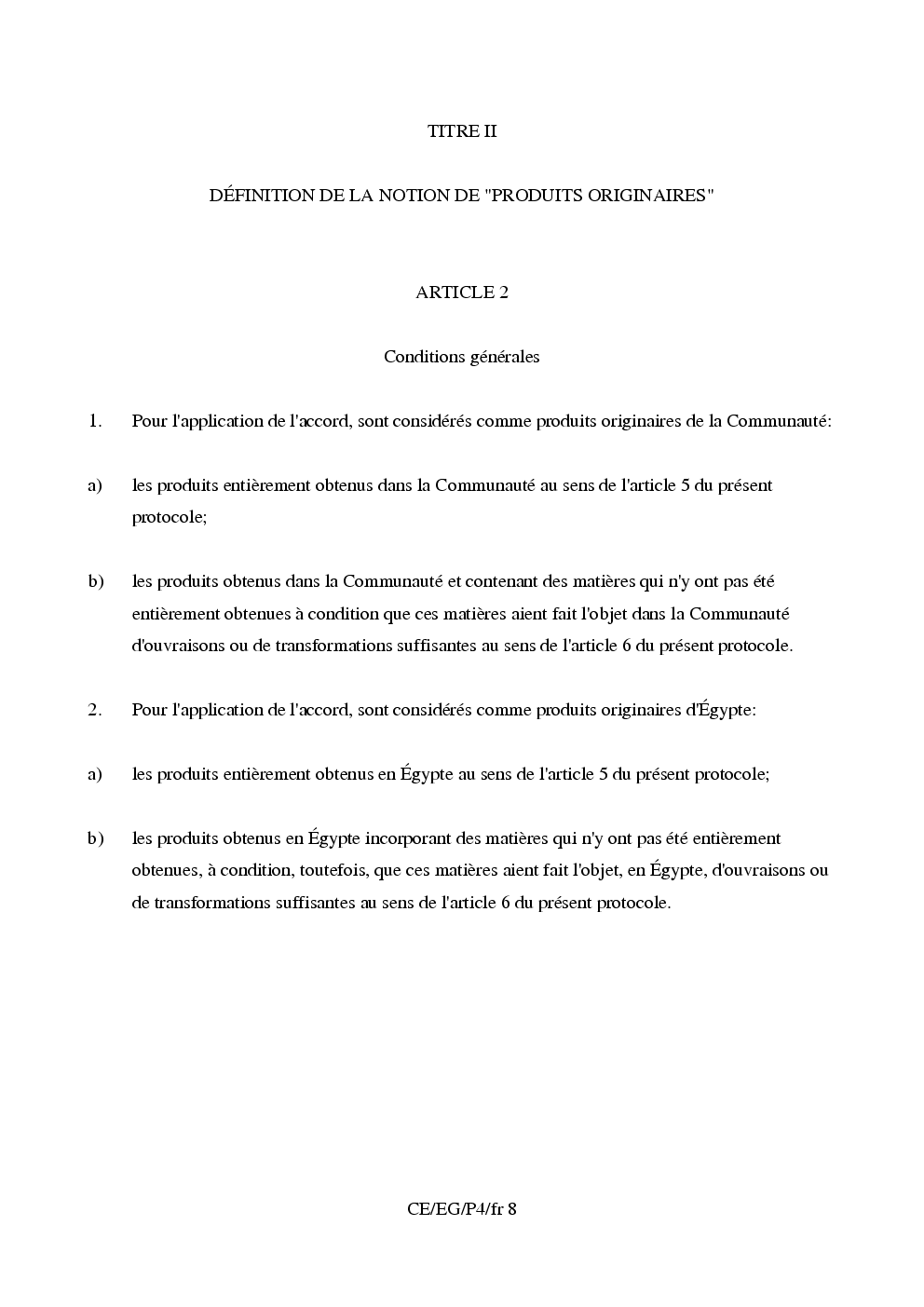 TITRE II

DÉFINITION DE LA NOTION DE "PRODUITS ORIGINAIRES"

ARTICLE 2

Conditions générales

1. Pour l'application de l'accord, sont considérés comme produits originaires de la Communauté:

a) les produits entièrement obtenus dans la Communauté au sens de l'article 5 du présent protocole;

b) les produits obtenus dans la Communauté et contenant des matières qui n'y ont pas été entièrement obtenues à condition que ces matières aient fait l'objet dans la Communauté d'ouvraisons ou de transformations suffisantes au sens de l'article 6 du présent protocole.

2. Pour l'application de l'accord, sont considérés comme produits originaires d'Égypte:

a) les produits entièrement obtenus en Égypte au sens de l'article 5 du présent protocole;

b) les produits obtenus en Égypte incorporant des matières qui n'y ont pas été entièrement obtenues, à condition, toutefois, que ces matières aient fait l'objet, en Égypte, d'ouvraisons ou de transformations suffisantes au sens de l'article 6 du présent protocole.

CE/EG/P4/fr 8